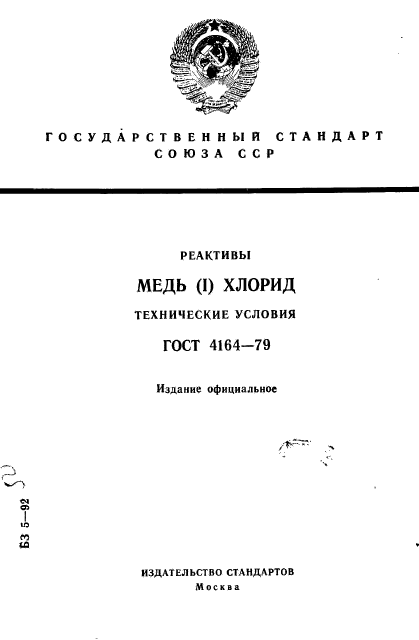 ГОСУДАРСТВЕННЫЙ СТАНДАРТ СОЮЗА ССР

РЕАКТИВЫ

МЕДЬ (I) ХЛОРИД

ТЕХНИЧЕСКИЕ УСЛОВИЯ

ГОСТ 4164—79

Издание официальное

БЗ 5—92

ИЗДАТЕЛЬСТВО СТАНДАРТОВ
Москва